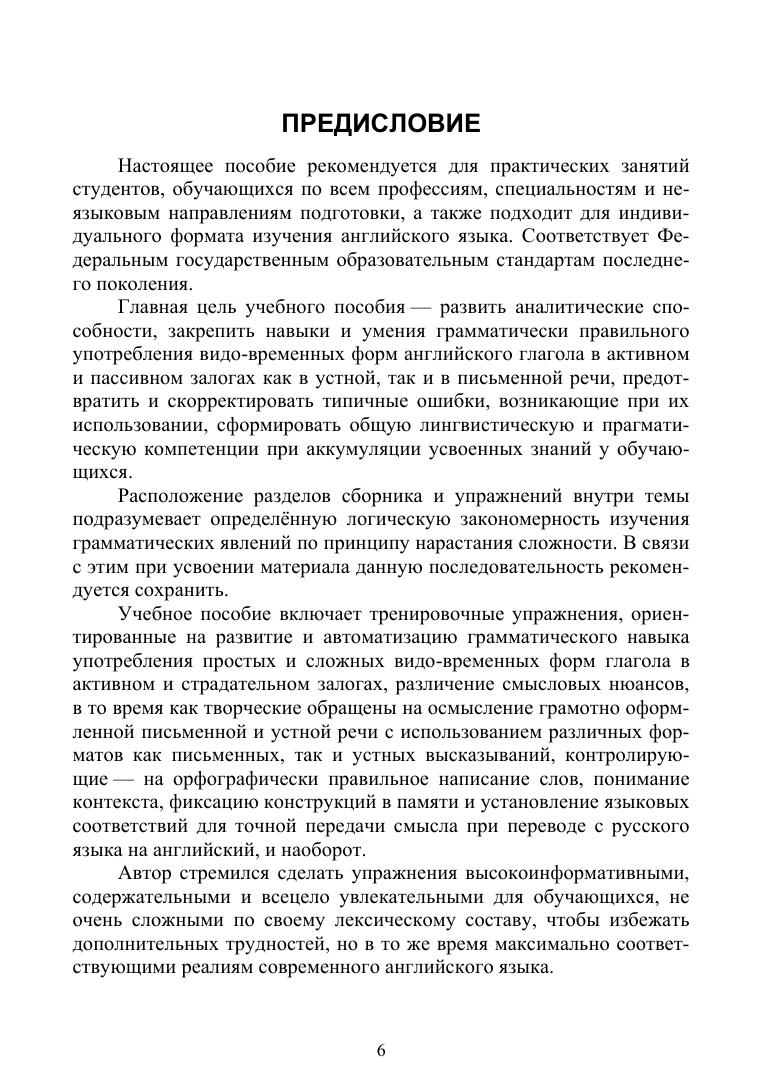 ПРЕДИСЛОВИЕ

Настоящее пособие рекомендуется для практических занятий студентов, обучающихся по всем профессиям, специальностям и неязыковым направлениям подготовки, а также подходит для индивидуального формата изучения английского языка. Соответствует Федеральным государственным образовательным стандартам последнего поколения.

Главная цель учебного пособия — развить аналитические способности, закрепить навыки и умения грамматически правильного употребления видо-временных форм английского глагола в активном и пассивном залогах как в устной, так и в письменной речи, предотвратить и скорректировать типичные ошибки, возникающие при их использовании, сформировать общую лингвистическую и прагматическую компетенции при аккумуляции усвоенных знаний у обучающихся.

Расположение разделов сборника и упражнений внутри темы подразумевает определённую логическую закономерность изучения грамматических явлений по принципу нарастания сложности. В связи с этим при усвоении материала данную последовательность рекомендуется сохранить.

Учебное пособие включает тренировочные упражнения, ориентированные на развитие и автоматизацию грамматического навыка употребления простых и сложных видо-временных форм глагола в активном и страдательном залогах, различение смысловых нюансов, в то время как творческие обращены на осмысление грамотно оформленной письменной и устной речи с использованием различных форматов как письменных, так и устных высказываний, контролирующие — на орфографически правильное написание слов, понимание контекста, фиксацию конструкций в памяти и установление языковых соответствий для точной передачи смысла при переводе с русского языка на английский, и наоборот.

Автор стремился сделать упражнения высокоинформативными, содержательными и всецело увлекательными для обучающихся, не очень сложными по своему лексическому составу, чтобы избежать дополнительных трудностей, но в то же время максимально соответствующими реалиям современного английского языка.

6